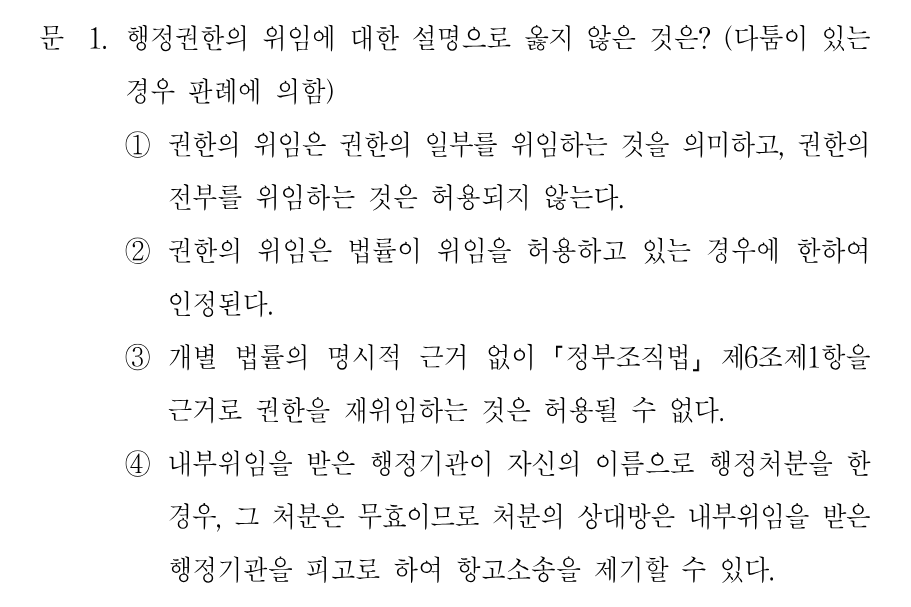 문 1. 행정권한의 위임에 대한 설명으로 옳지 않은 것은? (다툼이 있는 경우 판례에 의함)

① 권한의 위임은 권한의 일부를 위임하는 것을 의미하고, 권한의 전부를 위임하는 것은 허용되지 않는다.

② 권한의 위임은 법률이 위임을 허용하고 있는 경우에 한하여 인정된다.

③ 개별 법률의 명시적 근거 없이 「정부조직법」 제6조제1항을 근거로 권한을 재위임하는 것은 허용될 수 없다.

④ 내부위임을 받은 행정기관이 자신의 이름으로 행정처분을 한 경우, 그 처분은 무효이므로 처분의 상대방은 내부위임을 받은 행정기관을 피고로 하여 항고소송을 제기할 수 있다.